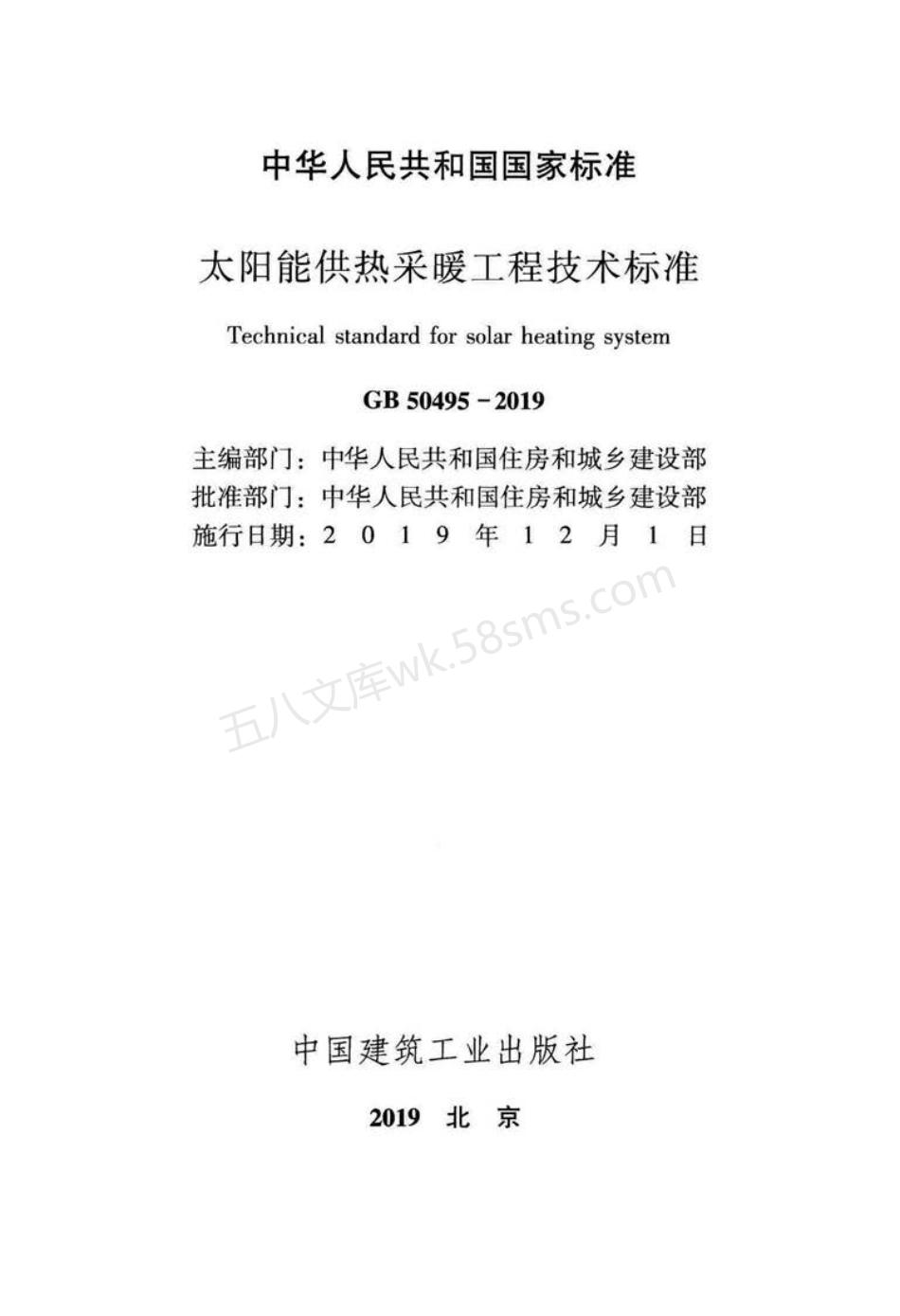 中华人民共和国国家标准

太阳能供热采暖工程技术标准

Technical standard for solar heating system

GB 50495－2019

主编部门：中华人民共和国住房和城乡建设部
批准部门：中华人民共和国住房和城乡建设部
施行日期：2 0 1 9 年 1 2 月 1 日

五八文库wk.58sms.com

中国建筑工业出版社

2019 北 京